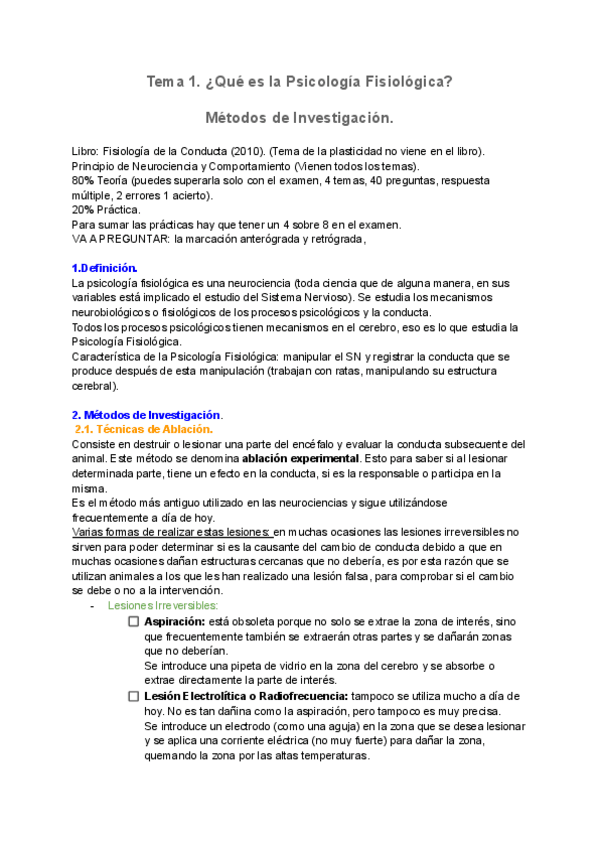 Tema 1. ¿Qué es la Psicología Fisiológica?

Métodos de Investigación.

Libro: Fisiología de la Conducta (2010). (Tema de la plasticidad no viene en el libro).
Principio de Neurociencia y Comportamiento (Vienen todos los temas).
80% Teoría (puedes superarla solo con el examen, 4 temas, 40 preguntas, respuesta múltiple, 2 errores 1 acierto).
20% Práctica.
Para sumar las prácticas hay que tener un 4 sobre 8 en el examen.
VA A PREGUNTAR: la marcación anterógrada y retrógrada,

1.Definición.
La psicología fisiológica es una neurociencia (toda ciencia que de alguna manera, en sus variables está implicado el estudio del Sistema Nervioso). Se estudia los mecanismos neurobiológicos o fisiológicos de los procesos psicológicos y la conducta.
Todos los procesos psicológicos tienen mecanismos en el cerebro, eso es lo que estudia la Psicología Fisiológica.
Característica de la Psicología Fisiológica: manipular el SN y registrar la conducta que se produce después de esta manipulación (trabajan con ratas, manipulando su estructura cerebral).

2. Métodos de Investigación.
2.1. Técnicas de Ablación.
Consiste en destruir o lesionar una parte del encéfalo y evaluar la conducta subsecuente del animal. Este método se denomina ablación experimental. Esto para saber si al lesionar determinada parte, tiene un efecto en la conducta, si es la responsable o participa en la misma.
Es el método más antiguo utilizado en las neurociencias y sigue utilizándose frecuentemente a día de hoy.
Varias formas de realizar estas lesiones: en muchas ocasiones las lesiones irreversibles no sirven para poder determinar si es la causante del cambio de conducta debido a que en muchas ocasiones dañan estructuras cercanas que no debería, es por esta razón que se utilizan animales a los que les han realizado una lesión falsa, para comprobar si el cambio se debe o no a la intervención.
- Lesiones Irreversibles:
☐ Aspiración: está obsoleta porque no solo se extrae la zona de interés, sino que frecuentemente también se extraerán otras partes y se dañarán zonas que no deberían.
Se introduce una pipeta de vidrio en la zona del cerebro y se absorbe o extrae directamente la parte de interés.
☐ Lesión Electrolítica o Radiofrecuencia: tampoco se utiliza mucho a día de hoy. No es tan dañina como la aspiración, pero tampoco es muy precisa.
Se introduce un electrodo (como una aguja) en la zona que se desea lesionar y se aplica una corriente eléctrica (no muy fuerte) para dañar la zona, quemando la zona por las altas temperaturas.